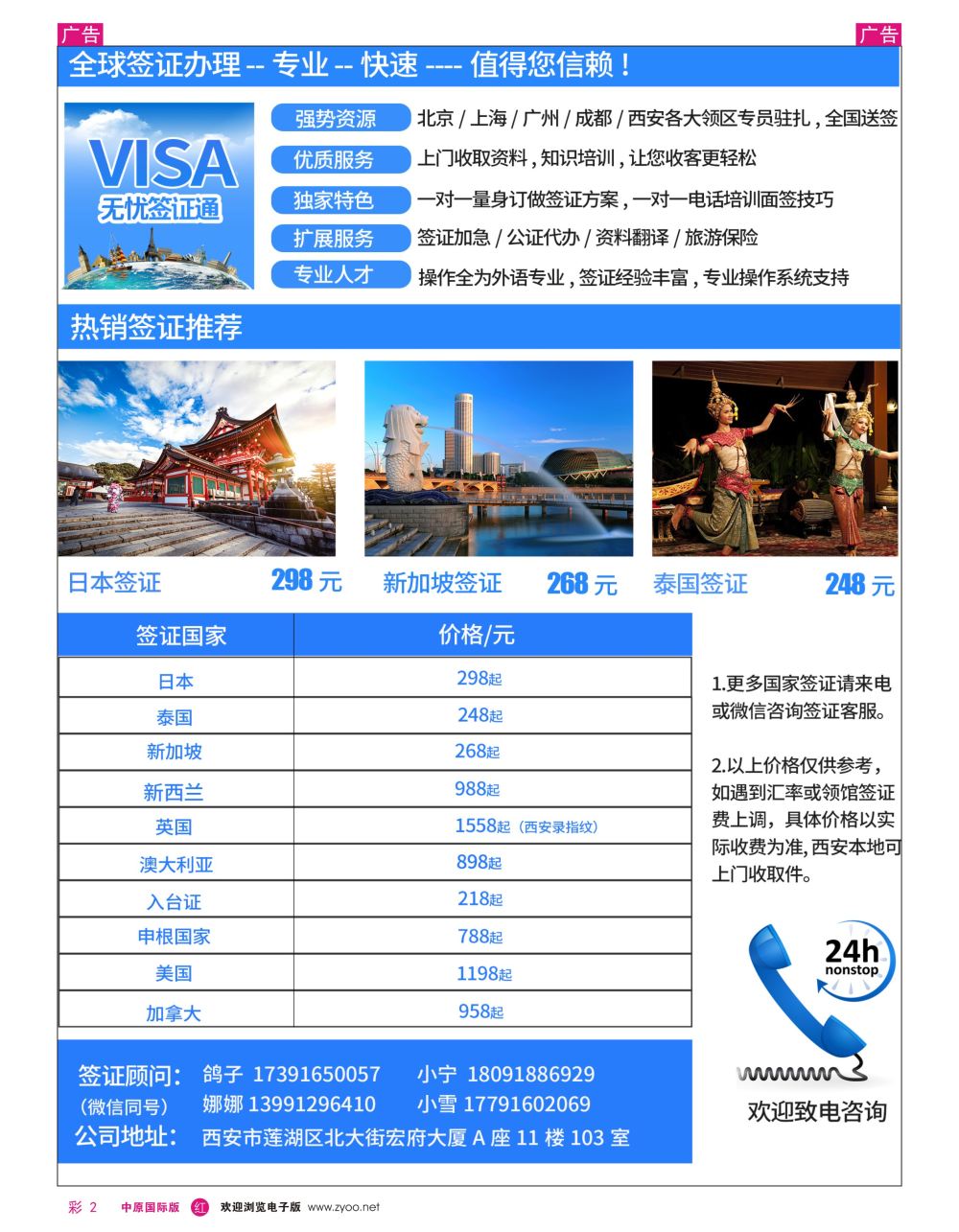 广告

广告

全球签证办理 -- 专业 -- 快速 ---- 值得您信赖！

VISA
无忧签证通

强势资源 北京 / 上海 / 广州 / 成都 / 西安各大领区专员驻扎，全国送签

优质服务 上门收取资料，知识培训，让您收客更轻松

独家特色 一对一量身订做签证方案，一对一电话培训面签技巧

扩展服务 签证加急 / 公证代办 / 资料翻译 / 旅游保险

专业人才 操作全为外语专业，签证经验丰富，专业操作系统支持

热销签证推荐

日本签证 298 元

新加坡签证 268 元

泰国签证 248 元

| 签证国家 | 价格/元 |
|---|---|
| 日本 | 298起 |
| 泰国 | 248起 |
| 新加坡 | 268起 |
| 新西兰 | 988起 |
| 英国 | 1558起（西安录指纹） |
| 澳大利亚 | 898起 |
| 入台证 | 218起 |
| 申根国家 | 788起 |
| 美国 | 1198起 |
| 加拿大 | 958起 |

1.更多国家签证请来电或微信咨询签证客服。

2.以上价格仅供参考，如遇到汇率或领馆签证费上调，具体价格以实际收费为准，西安本地可上门收取件。

24h nonstop

欢迎致电咨询

签证顾问： 鸽子 17391650057 小宁 18091886929
（微信同号） 娜娜 13991296410 小雪 17791602069
公司地址： 西安市莲湖区北大街宏府大厦 A 座 11 楼 103 室

彩 2 中原国际版 红 欢迎浏览电子版 www.zyoo.net